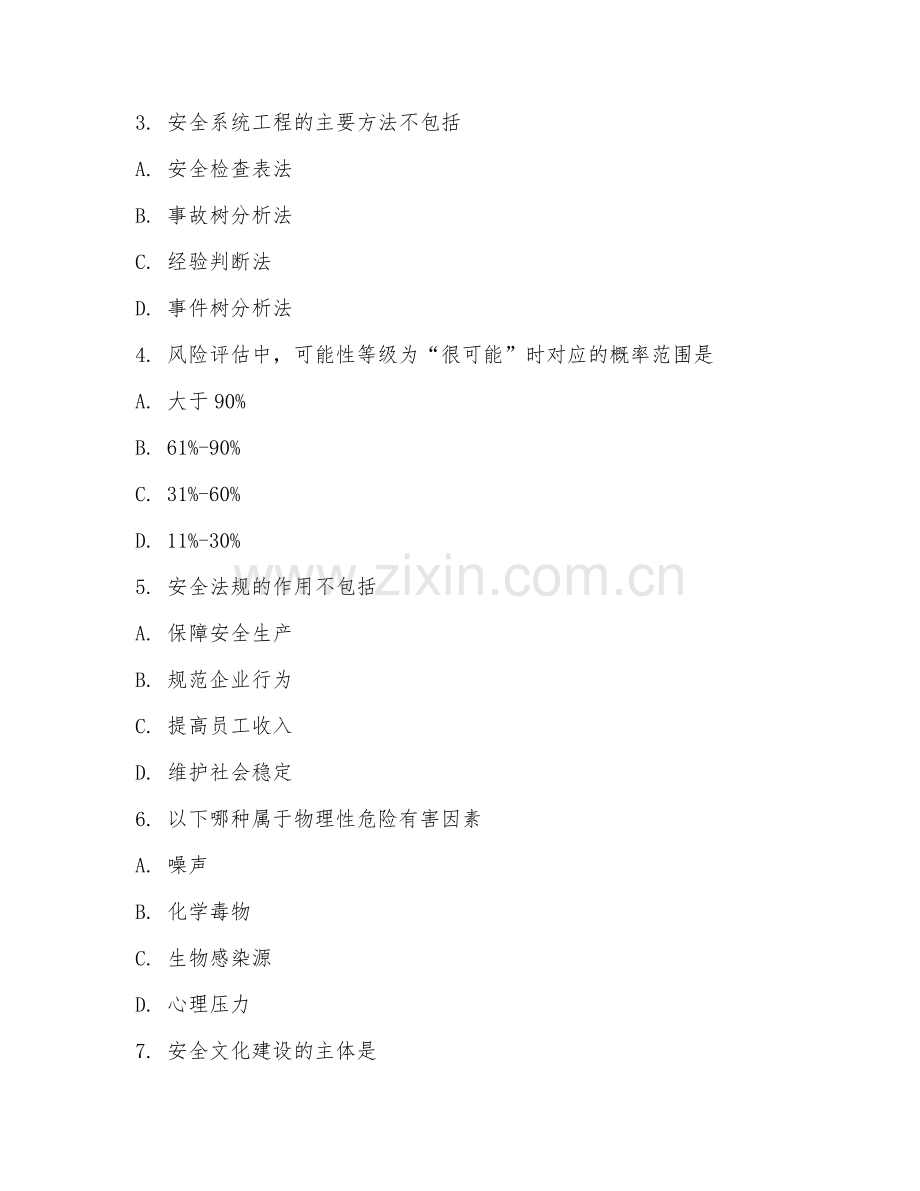 3. 安全系统工程的主要方法不包括

A. 安全检查表法

B. 事故树分析法

C. 经验判断法

D. 事件树分析法

4. 风险评估中，可能性等级为“很可能”时对应的概率范围是

A. 大于 90%

B. 61%-90%

C. 31%-60%

D. 11%-30%

5. 安全法规的作用不包括

A. 保障安全生产

B. 规范企业行为

C. 提高员工收入

D. 维护社会稳定

6. 以下哪种属于物理性危险有害因素

A. 噪声

B. 化学毒物

C. 生物感染源

D. 心理压力

7. 安全文化建设的主体是

www.zixin.com.cn